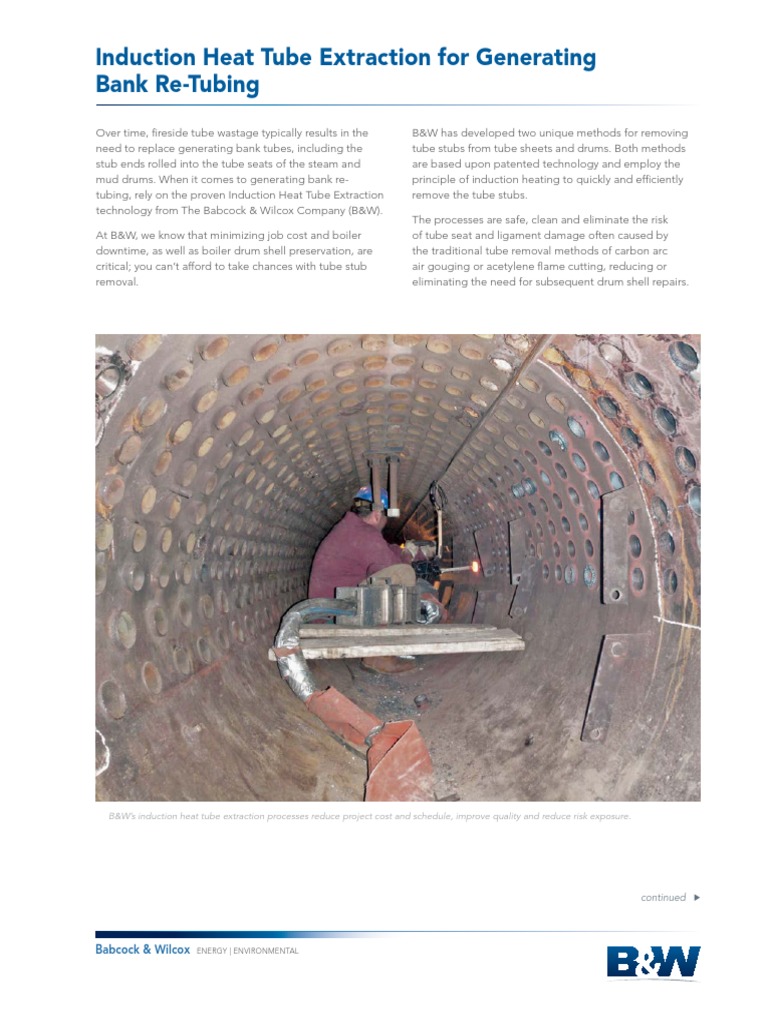 Induction Heat Tube Extraction for Generating Bank Re-Tubing

Over time, fireside tube wastage typically results in the need to replace generating bank tubes, including the stub ends rolled into the tube seats of the steam and mud drums. When it comes to generating bank re-tubing, rely on the proven Induction Heat Tube Extraction technology from The Babcock & Wilcox Company (B&W).

At B&W, we know that minimizing job cost and boiler downtime, as well as boiler drum shell preservation, are critical; you can't afford to take chances with tube stub removal.

B&W has developed two unique methods for removing tube stubs from tube sheets and drums. Both methods are based upon patented technology and employ the principle of induction heating to quickly and efficiently remove the tube stubs.

The processes are safe, clean and eliminate the risk of tube seat and ligament damage often caused by the traditional tube removal methods of carbon arc air gouging or acetylene flame cutting, reducing or eliminating the need for subsequent drum shell repairs.

B&W's induction heat tube extraction processes reduce project cost and schedule, improve quality and reduce risk exposure.

continued ▶

Babcock & Wilcox ENERGY | ENVIRONMENTAL

B&W